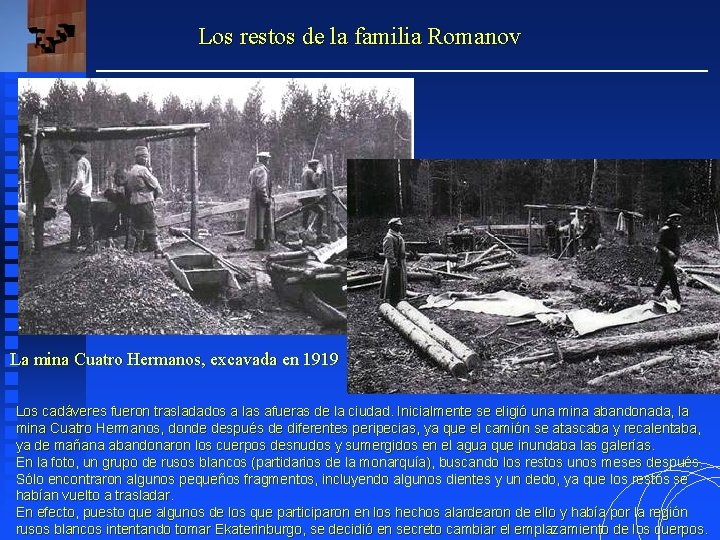 Los restos de la familia Romanov

La mina Cuatro Hermanos, excavada en 1919

Los cadáveres fueron trasladados a las afueras de la ciudad. Inicialmente se eligió una mina abandonada, la mina Cuatro Hermanos, donde después de diferentes peripecias, ya que el camión se atascaba y recalentaba, ya de mañana abandonaron los cuerpos desnudos y sumergidos en el agua que inundaba las galerías.
En la foto, un grupo de rusos blancos (partidarios de la monarquía), buscando los restos unos meses después. Sólo encontraron algunos pequeños fragmentos, incluyendo algunos dientes y un dedo, ya que los restos se habían vuelto a trasladar.
En efecto, puesto que algunos de los que participaron en los hechos alardearon de ello y había por la región rusos blancos intentando tomar Ekaterinburgo, se decidió en secreto cambiar el emplazamiento de los cuerpos.